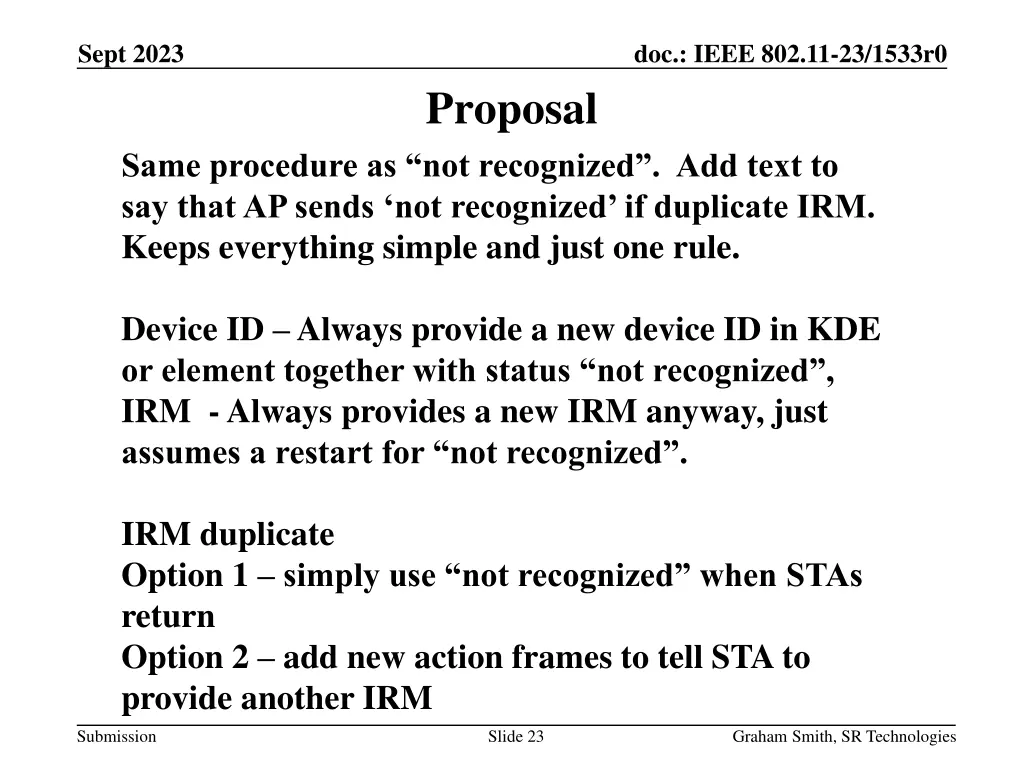 Sept 2023

doc.: IEEE 802.11-23/1533r0

Proposal

Same procedure as “not recognized”. Add text to say that AP sends ‘not recognized’ if duplicate IRM. Keeps everything simple and just one rule.

Device ID – Always provide a new device ID in KDE or element together with status “not recognized”, IRM - Always provides a new IRM anyway, just assumes a restart for “not recognized”.

IRM duplicate
Option 1 – simply use “not recognized” when STAs return
Option 2 – add new action frames to tell STA to provide another IRM

Submission

Slide 23

Graham Smith, SR Technologies